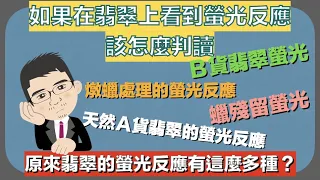 如果在翡翠上看到螢光反應
該怎麼判讀

B貨翡翠螢光

燉蠟處理的螢光反應

蠟殘留螢光

天然A貨翡翠的螢光反應

原來翡翠的螢光反應有這麼多種？